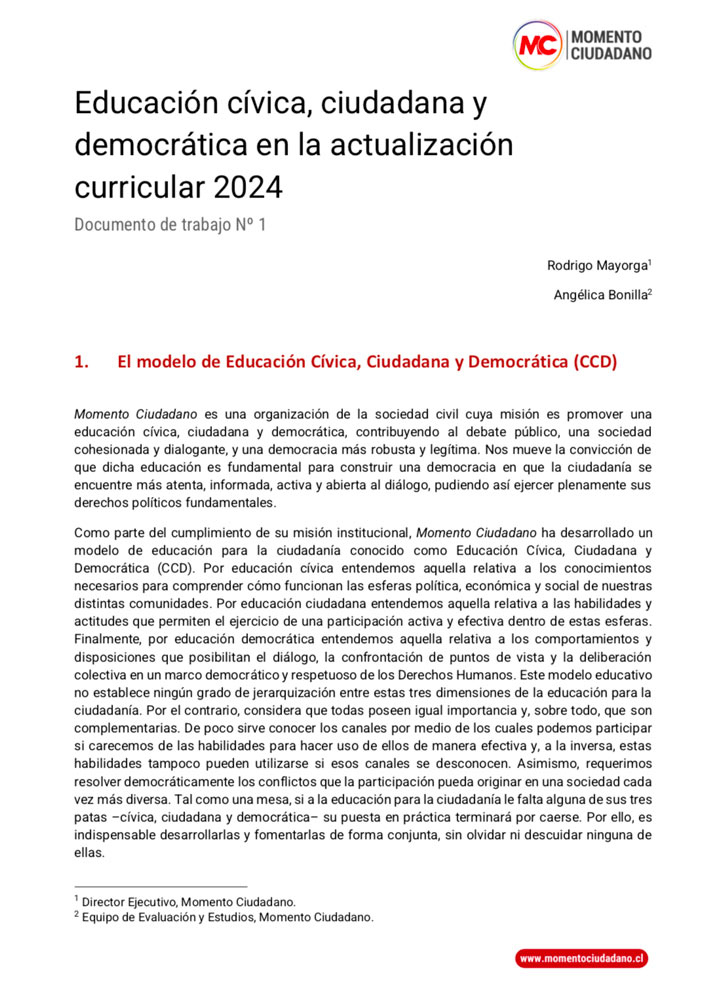 MC MOMENTO CIUDADANO

Educación cívica, ciudadana y democrática en la actualización curricular 2024

Documento de trabajo Nº 1

Rodrigo Mayorga$^1$

Angélica Bonilla$^2$

1. El modelo de Educación Cívica, Ciudadana y Democrática (CCD)

Momento Ciudadano es una organización de la sociedad civil cuya misión es promover una educación cívica, ciudadana y democrática, contribuyendo al debate público, una sociedad cohesionada y dialogante, y una democracia más robusta y legítima. Nos mueve la convicción de que dicha educación es fundamental para construir una democracia en que la ciudadanía se encuentre más atenta, informada, activa y abierta al diálogo, pudiendo así ejercer plenamente sus derechos políticos fundamentales.

Como parte del cumplimiento de su misión institucional, Momento Ciudadano ha desarrollado un modelo de educación para la ciudadanía conocido como Educación Cívica, Ciudadana y Democrática (CCD). Por educación cívica entendemos aquella relativa a los conocimientos necesarios para comprender cómo funcionan las esferas política, económica y social de nuestras distintas comunidades. Por educación ciudadana entendemos aquella relativa a las habilidades y actitudes que permiten el ejercicio de una participación activa y efectiva dentro de estas esferas. Finalmente, por educación democrática entendemos aquella relativa a los comportamientos y disposiciones que posibilitan el diálogo, la confrontación de puntos de vista y la deliberación colectiva en un marco democrático y respetuoso de los Derechos Humanos. Este modelo educativo no establece ningún grado de jerarquización entre estas tres dimensiones de la educación para la ciudadanía. Por el contrario, considera que todas poseen igual importancia y, sobre todo, que son complementarias. De poco sirve conocer los canales por medio de los cuales podemos participar si carecemos de las habilidades para hacer uso de ellos de manera efectiva y, a la inversa, estas habilidades tampoco pueden utilizarse si esos canales se desconocen. Asimismo, requerimos resolver democráticamente los conflictos que la participación pueda originar en una sociedad cada vez más diversa. Tal como una mesa, si a la educación para la ciudadanía le falta alguna de sus tres patas –cívica, ciudadana y democrática– su puesta en práctica terminará por caerse. Por ello, es indispensable desarrollarlas y fomentarlas de forma conjunta, sin olvidar ni descuidar ninguna de ellas.

$^1$ Director Ejecutivo, Momento Ciudadano.
$^2$ Equipo de Evaluación y Estudios, Momento Ciudadano.

www.momentociudadano.cl